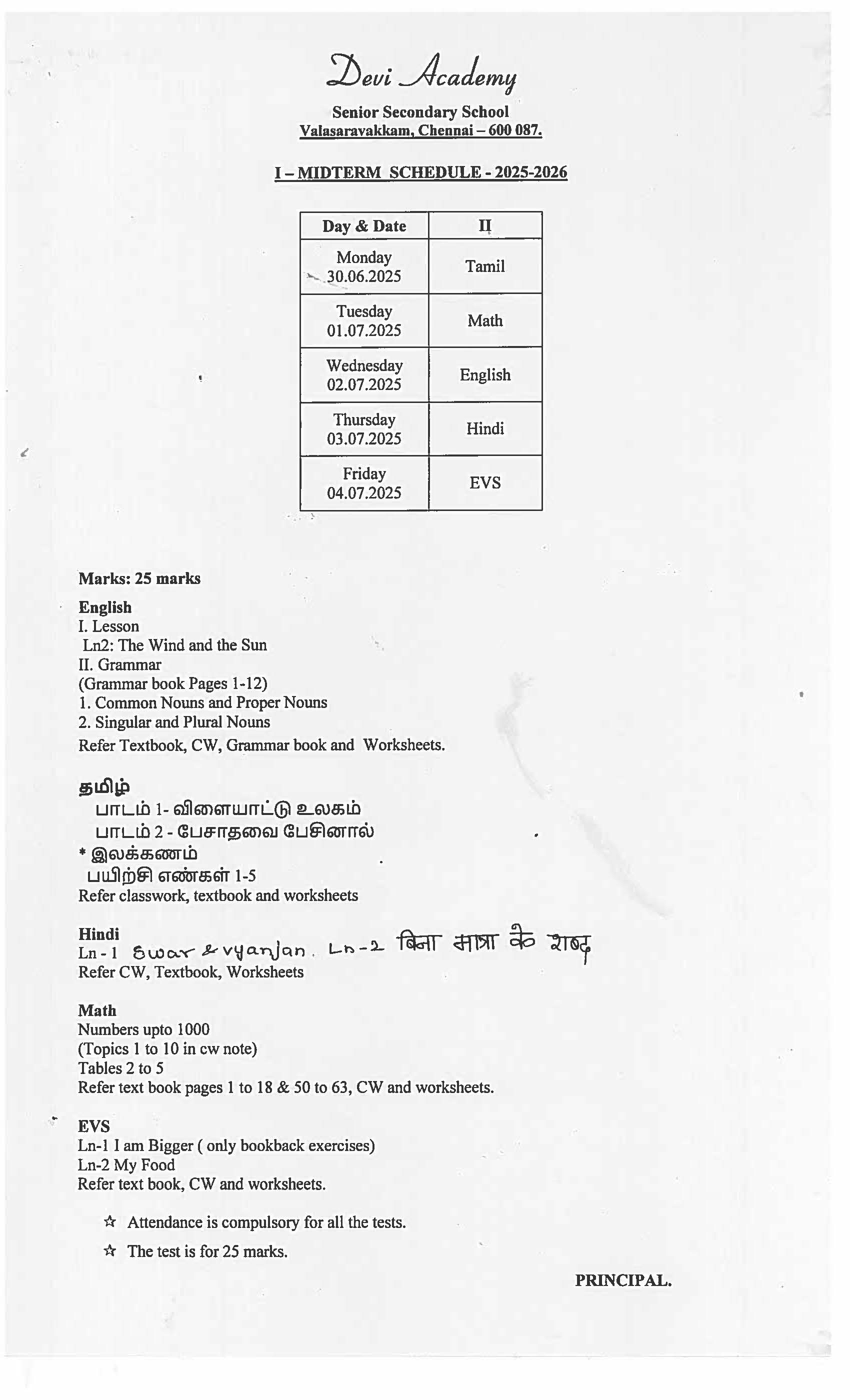 Devi Academy

Senior Secondary School
Valasaravakkam, Chennai – 600 087.

I – MIDTERM SCHEDULE - 2025-2026

| Day & Date | II |
|---|---|
| Monday 30.06.2025 | Tamil |
| Tuesday 01.07.2025 | Math |
| Wednesday 02.07.2025 | English |
| Thursday 03.07.2025 | Hindi |
| Friday 04.07.2025 | EVS |

Marks: 25 marks

English
I. Lesson
Ln2: The Wind and the Sun
II. Grammar
(Grammar book Pages 1-12)
1. Common Nouns and Proper Nouns
2. Singular and Plural Nouns
Refer Textbook, CW, Grammar book and Worksheets.

தமிழ்
பாடம் 1- விளையாட்டு உலகம்
பாடம் 2 - பேசாதவை பேசினால்
* இலக்கணம்
பயிற்சி எண்கள் 1-5
Refer classwork, textbook and worksheets

Hindi
Ln - 1 Swar & vyanjan. Ln-2 बिना मात्रा के शब्द
Refer CW, Textbook, Worksheets

Math
Numbers upto 1000
(Topics 1 to 10 in cw note)
Tables 2 to 5
Refer text book pages 1 to 18 & 50 to 63, CW and worksheets.

EVS
Ln-1 I am Bigger ( only bookback exercises)
Ln-2 My Food
Refer text book, CW and worksheets.

☆ Attendance is compulsory for all the tests.
☆ The test is for 25 marks.

PRINCIPAL.